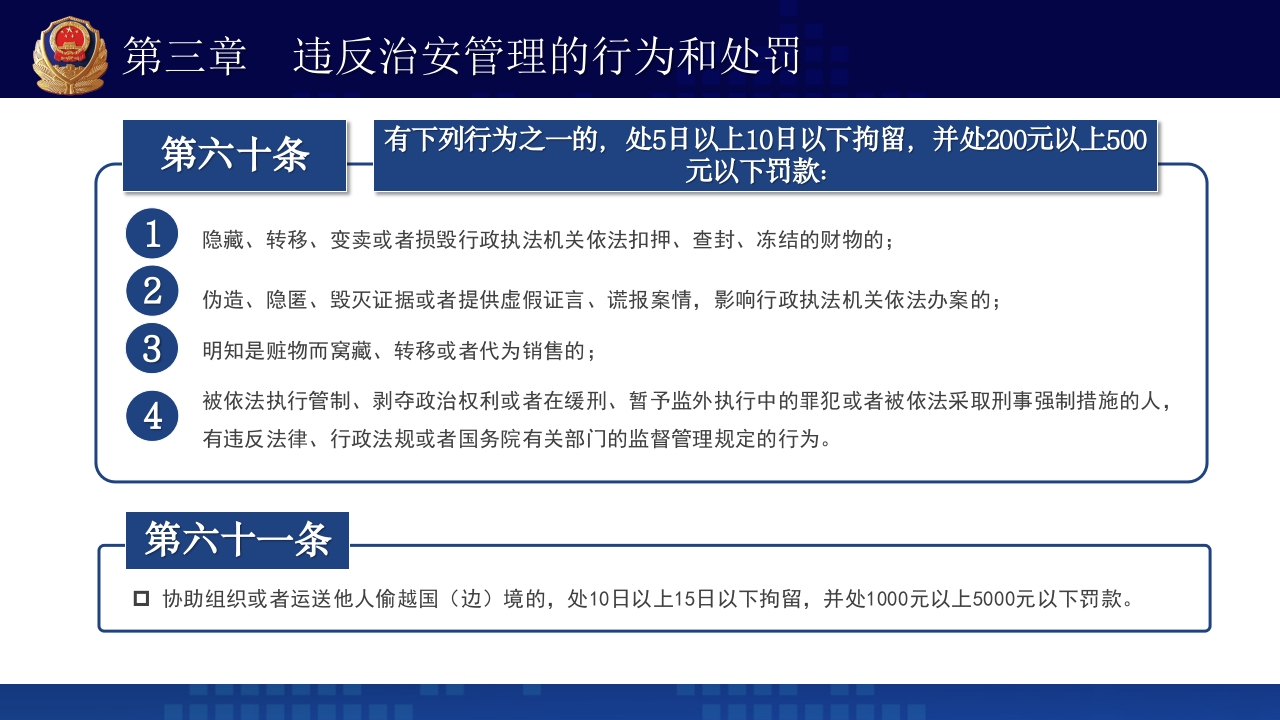 第三章　违反治安管理的行为和处罚

第六十条

有下列行为之一的，处5日以上10日以下拘留，并处200元以上500元以下罚款：

1 隐藏、转移、变卖或者损毁行政执法机关依法扣押、查封、冻结的财物的；

2 伪造、隐匿、毁灭证据或者提供虚假证言、谎报案情，影响行政执法机关依法办案的；

3 明知是赃物而窝藏、转移或者代为销售的；

4 被依法执行管制、剥夺政治权利或者在缓刑、暂予监外执行中的罪犯或者被依法采取刑事强制措施的人，有违反法律、行政法规或者国务院有关部门的监督管理规定的行为。

第六十一条

协助组织或者运送他人偷越国（边）境的，处10日以上15日以下拘留，并处1000元以上5000元以下罚款。